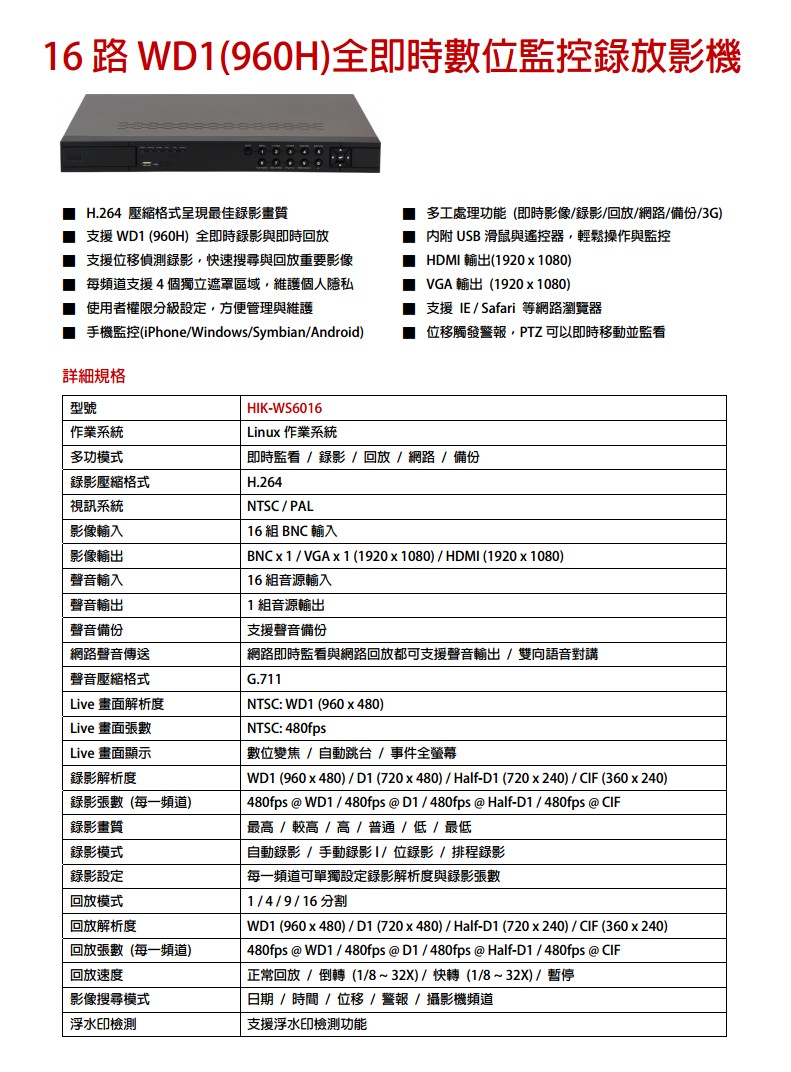 16 路 WD1(960H)全即時數位監控錄放影機

■ H.264 壓縮格式呈現最佳錄影畫質
■ 支援 WD1 (960H) 全即時錄影與即時回放
■ 支援位移偵測錄影，快速搜尋與回放重要影像
■ 每頻道支援 4 個獨立遮罩區域，維護個人隱私
■ 使用者權限分級設定，方便管理與維護
■ 手機監控(iPhone/Windows/Symbian/Android)

■ 多工處理功能 (即時影像/錄影/回放/網路/備份/3G)
■ 內附 USB 滑鼠與遙控器，輕鬆操作與監控
■ HDMI 輸出(1920 x 1080)
■ VGA 輸出 (1920 x 1080)
■ 支援 IE / Safari 等網路瀏覽器
■ 位移觸發警報，PTZ 可以即時移動並監看

詳細規格

| 型號 | HIK-WS6016 |
|---|---|
| 作業系統 | Linux 作業系統 |
| 多功模式 | 即時監看 / 錄影 / 回放 / 網路 / 備份 |
| 錄影壓縮格式 | H.264 |
| 視訊系統 | NTSC / PAL |
| 影像輸入 | 16 組 BNC 輸入 |
| 影像輸出 | BNC x 1 / VGA x 1 (1920 x 1080) / HDMI (1920 x 1080) |
| 聲音輸入 | 16 組音源輸入 |
| 聲音輸出 | 1 組音源輸出 |
| 聲音備份 | 支援聲音備份 |
| 網路聲音傳送 | 網路即時監看與網路回放都可支援聲音輸出 / 雙向語音對講 |
| 聲音壓縮格式 | G.711 |
| Live 畫面解析度 | NTSC: WD1 (960 x 480) |
| Live 畫面張數 | NTSC: 480fps |
| Live 畫面顯示 | 數位變焦 / 自動跳台 / 事件全螢幕 |
| 錄影解析度 | WD1 (960 x 480) / D1 (720 x 480) / Half-D1 (720 x 240) / CIF (360 x 240) |
| 錄影張數 (每一頻道) | 480fps @ WD1 / 480fps @ D1 / 480fps @ Half-D1 / 480fps @ CIF |
| 錄影畫質 | 最高 / 較高 / 高 / 普通 / 低 / 最低 |
| 錄影模式 | 自動錄影 / 手動錄影 I / 位錄影 / 排程錄影 |
| 錄影設定 | 每一頻道可單獨設定錄影解析度與錄影張數 |
| 回放模式 | 1 / 4 / 9 / 16 分割 |
| 回放解析度 | WD1 (960 x 480) / D1 (720 x 480) / Half-D1 (720 x 240) / CIF (360 x 240) |
| 回放張數 (每一頻道) | 480fps @ WD1 / 480fps @ D1 / 480fps @ Half-D1 / 480fps @ CIF |
| 回放速度 | 正常回放 / 倒轉 (1/8 ~ 32X) / 快轉 (1/8 ~ 32X) / 暫停 |
| 影像搜尋模式 | 日期 / 時間 / 位移 / 警報 / 攝影機頻道 |
| 浮水印檢測 | 支援浮水印檢測功能 |